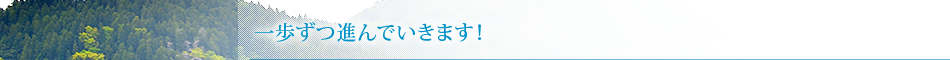 一歩ずつ進んでいきます！